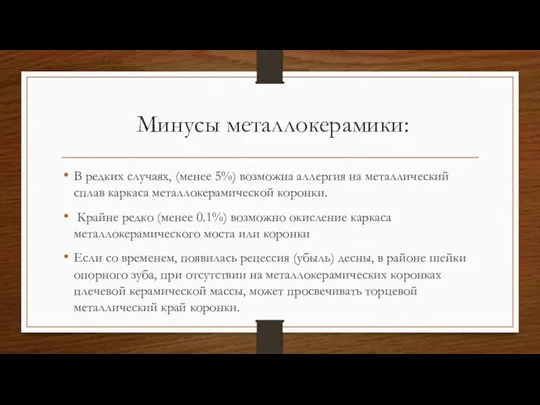 Минусы металлокерамики:

• В редких случаях, (менее 5%) возможна аллергия на металлический сплав каркаса металлокерамической коронки.

• Крайне редко (менее 0.1%) возможно окисление каркаса металлокерамического моста или коронки

• Если со временем, появилась рецессия (убыль) десны, в районе шейки опорного зуба, при отсутствии на металлокерамических коронках плечевой керамической массы, может просвечивать торцевой металлический край коронки.